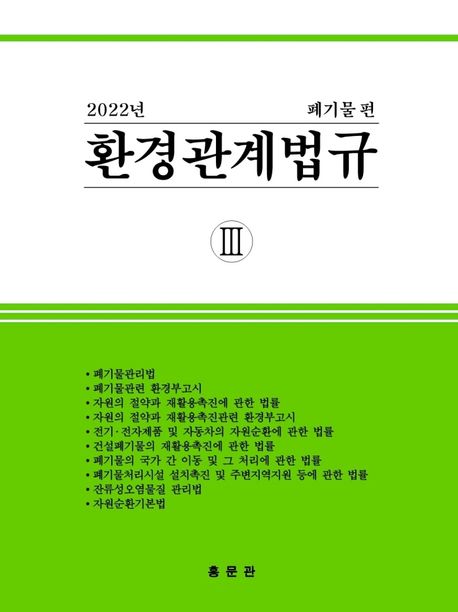 2022년 폐기물 편

환경관계법규

Ⅲ

• 폐기물관리법
• 폐기물관련 환경부고시
• 자원의 절약과 재활용촉진에 관한 법률
• 자원의 절약과 재활용촉진관련 환경부고시
• 전기·전자제품 및 자동차의 자원순환에 관한 법률
• 건설폐기물의 재활용촉진에 관한 법률
• 폐기물의 국가 간 이동 및 그 처리에 관한 법률
• 폐기물처리시설 설치촉진 및 주변지역지원 등에 관한 법률
• 잔류성오염물질 관리법
• 자원순환기본법

홍문관